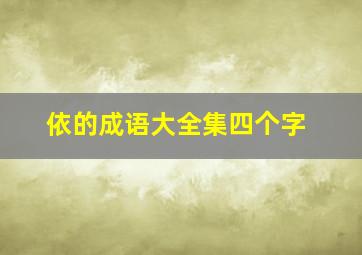 依的成语大全集四个字